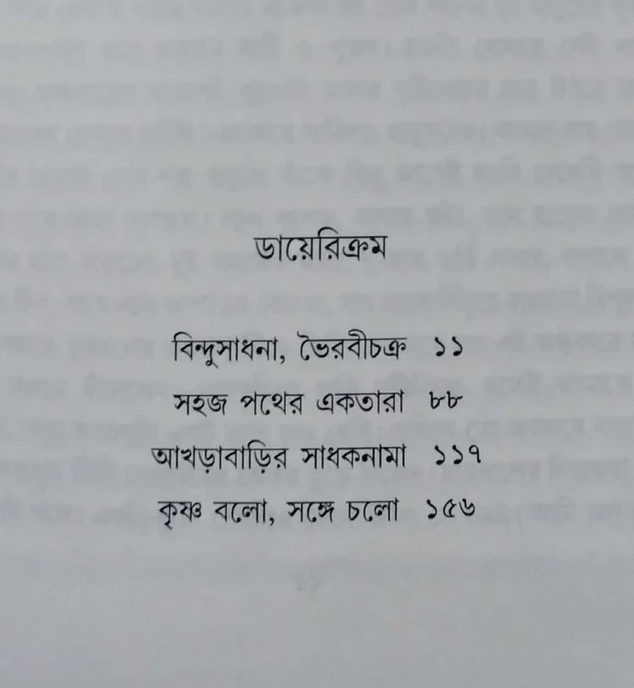 ডায়েরিক্রম

বিন্দুসাধনা, ভৈরবীচক্র ১১
সহজ পথের একতারা ৮৮
আখড়াবাড়ির সাধকনামা ১১৭
কৃষ্ণ বলো, সঙ্গে চলো ১৫৬